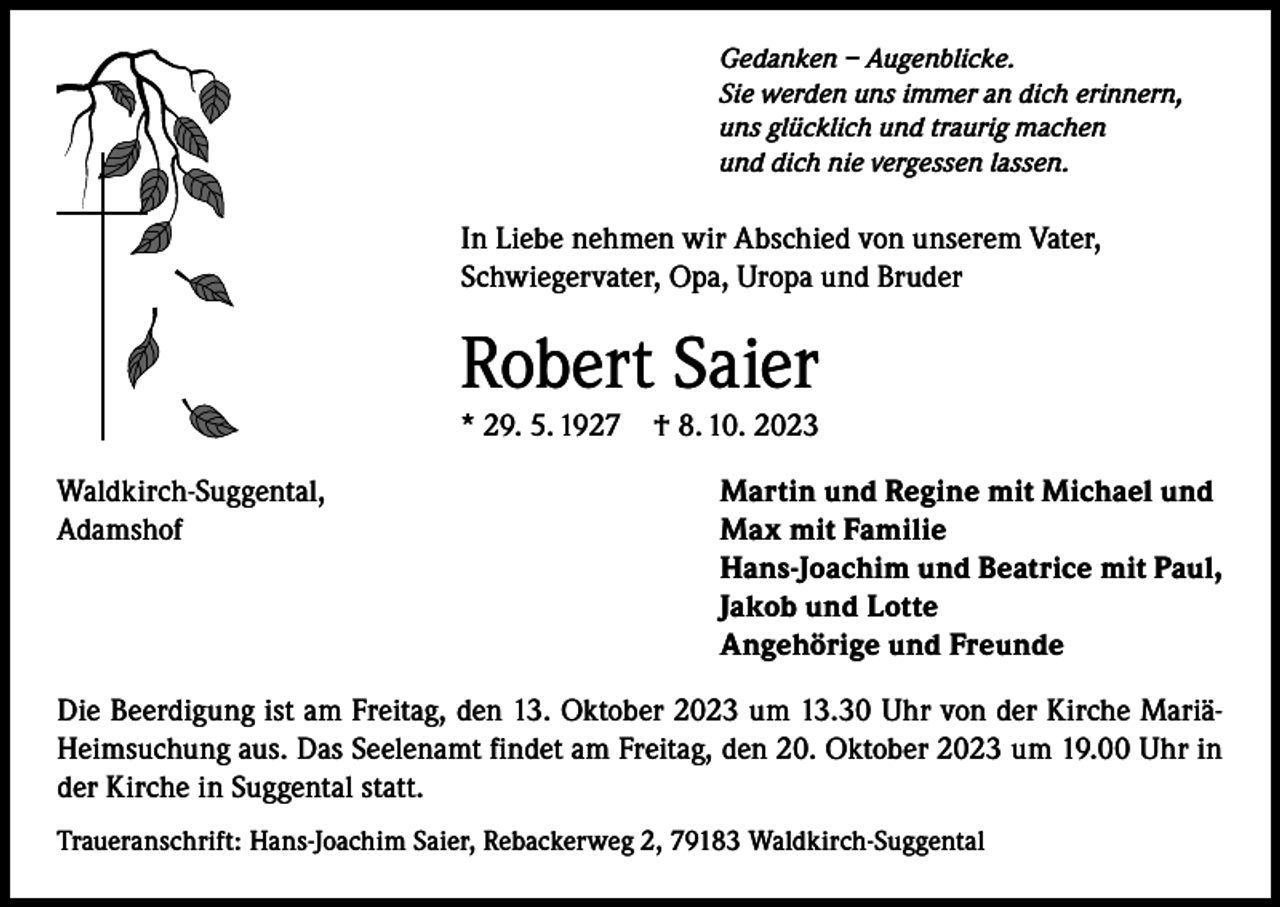 Gedanken – Augenblicke.
Sie werden uns immer an dich erinnern,
uns glücklich und traurig machen
und dich nie vergessen lassen.

In Liebe nehmen wir Abschied von unserem Vater,
Schwiegervater, Opa, Uropa und Bruder

Robert Saier

* 29. 5. 1927 † 8. 10. 2023

Waldkirch-Suggental,
Adamshof

Martin und Regine mit Michael und
Max mit Familie
Hans-Joachim und Beatrice mit Paul,
Jakob und Lotte
Angehörige und Freunde

Die Beerdigung ist am Freitag, den 13. Oktober 2023 um 13.30 Uhr von der Kirche Mariä-Heimsuchung aus. Das Seelenamt findet am Freitag, den 20. Oktober 2023 um 19.00 Uhr in der Kirche in Suggental statt.

Traueranschrift: Hans-Joachim Saier, Rebackerweg 2, 79183 Waldkirch-Suggental